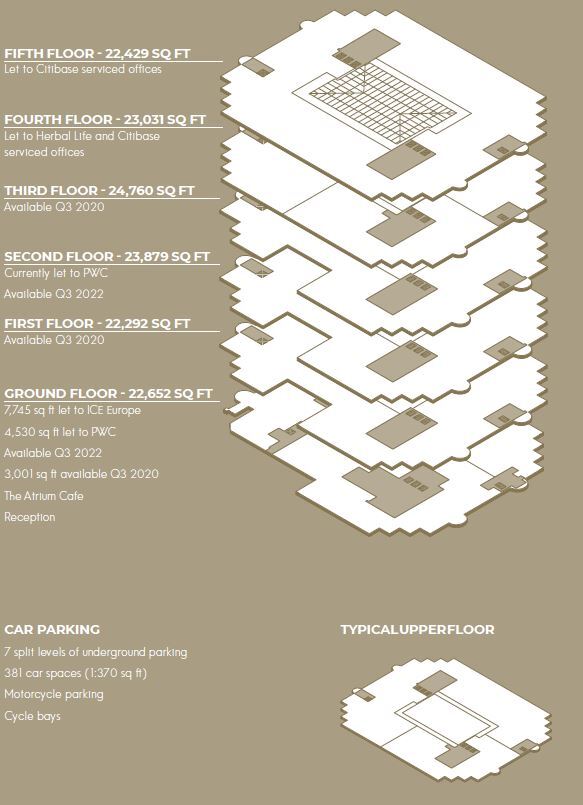 FIFTH FLOOR - 22,429 SQ FT
Let to Citibase serviced offices

FOURTH FLOOR - 23,031 SQ FT
Let to Herbal Life and Citibase serviced offices

THIRD FLOOR - 24,760 SQ FT
Available Q3 2020

SECOND FLOOR - 23,879 SQ FT
Currently let to PWC
Available Q3 2022

FIRST FLOOR - 22,292 SQ FT
Available Q3 2020

GROUND FLOOR - 22,652 SQ FT
7,745 sq ft let to ICE Europe
4,530 sq ft let to PWC
Available Q3 2022
3,001 sq ft available Q3 2020
The Atrium Cafe
Reception

CAR PARKING
7 split levels of underground parking
381 car spaces (1:370 sq ft)
Motorcycle parking
Cycle bays

TYPICALUPPERFLOOR